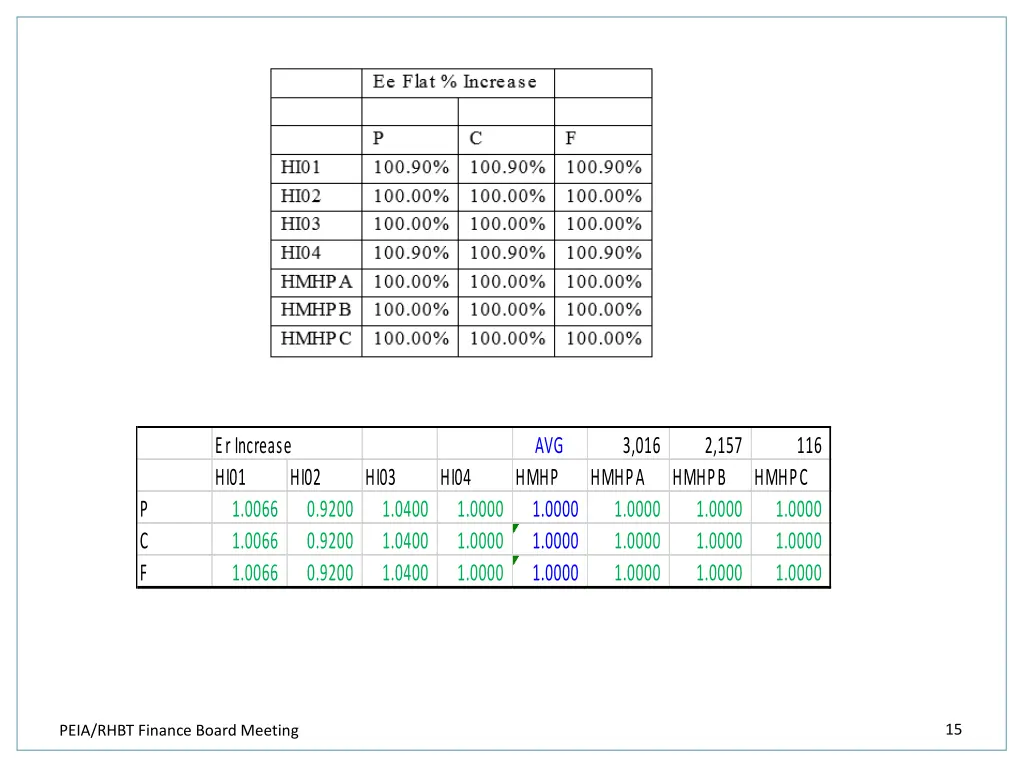 | | Ee Flat % Increase | | |
|---|---|---|---|
| | | | |
| | P | C | F |
| HI01 | 100.90% | 100.90% | 100.90% |
| HI02 | 100.00% | 100.00% | 100.00% |
| HI03 | 100.00% | 100.00% | 100.00% |
| HI04 | 100.90% | 100.90% | 100.90% |
| HMHP A | 100.00% | 100.00% | 100.00% |
| HMHP B | 100.00% | 100.00% | 100.00% |
| HMHP C | 100.00% | 100.00% | 100.00% |

| | Er Increase | | | | AVG | 3,016 | 2,157 | 116 |
|---|---|---|---|---|---|---|---|---|
| | HI01 | HI02 | HI03 | HI04 | HMHP | HMHP A | HMHP B | HMHP C |
| P | 1.0066 | 0.9200 | 1.0400 | 1.0000 | 1.0000 | 1.0000 | 1.0000 | 1.0000 |
| C | 1.0066 | 0.9200 | 1.0400 | 1.0000 | 1.0000 | 1.0000 | 1.0000 | 1.0000 |
| F | 1.0066 | 0.9200 | 1.0400 | 1.0000 | 1.0000 | 1.0000 | 1.0000 | 1.0000 |

PEIA/RHBT Finance Board Meeting

15